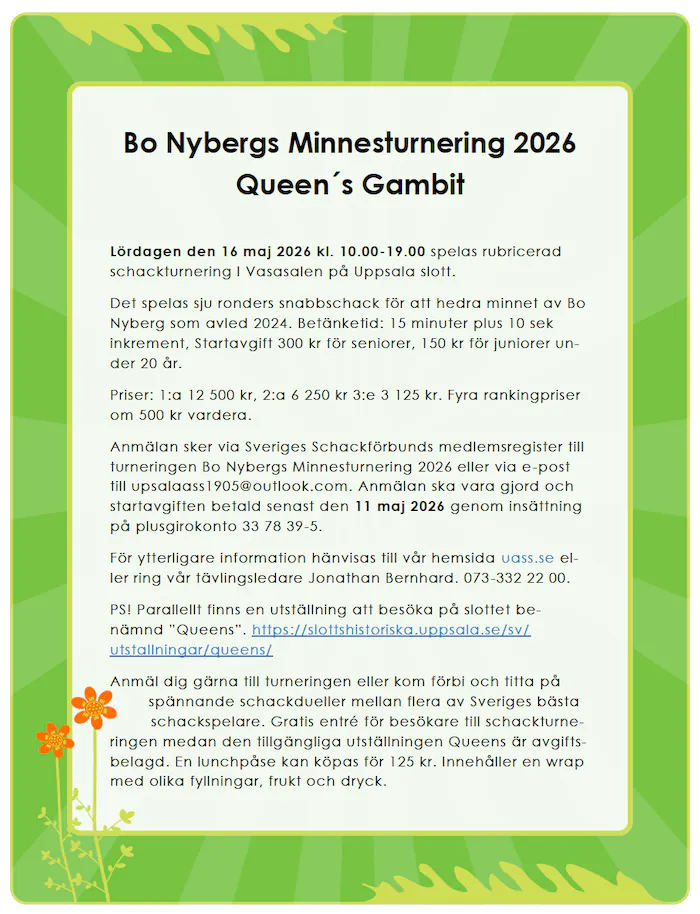 Bo Nybergs Minnesturnering 2026
Queen´s Gambit

Lördagen den 16 maj 2026 kl. 10.00-19.00 spelas rubricerad schackturnering I Vasasalen på Uppsala slott.

Det spelas sju ronders snabbschack för att hedra minnet av Bo Nyberg som avled 2024. Betänketid: 15 minuter plus 10 sek inkrement, Startavgift 300 kr för seniorer, 150 kr för juniorer under 20 år.

Priser: 1:a 12 500 kr, 2:a 6 250 kr 3:e 3 125 kr. Fyra rankingpriser om 500 kr vardera.

Anmälan sker via Sveriges Schackförbunds medlemsregister till turneringen Bo Nybergs Minnesturnering 2026 eller via e-post till upsalaass1905@outlook.com. Anmälan ska vara gjord och startavgiften betald senast den 11 maj 2026 genom insättning på plusgirokonto 33 78 39-5.

För ytterligare information hänvisas till vår hemsida uass.se eller ring vår tävlingsledare Jonathan Bernhard. 073-332 22 00.

PS! Parallellt finns en utställning att besöka på slottet benämnd "Queens". https://slottshistoriska.uppsala.se/sv/utstallningar/queens/

Anmäl dig gärna till turneringen eller kom förbi och titta på spännande schackdueller mellan flera av Sveriges bästa schackspelare. Gratis entré för besökare till schackturneringen medan den tillgängliga utställningen Queens är avgiftsbelagd. En lunchpåse kan köpas för 125 kr. Innehåller en wrap med olika fyllningar, frukt och dryck.